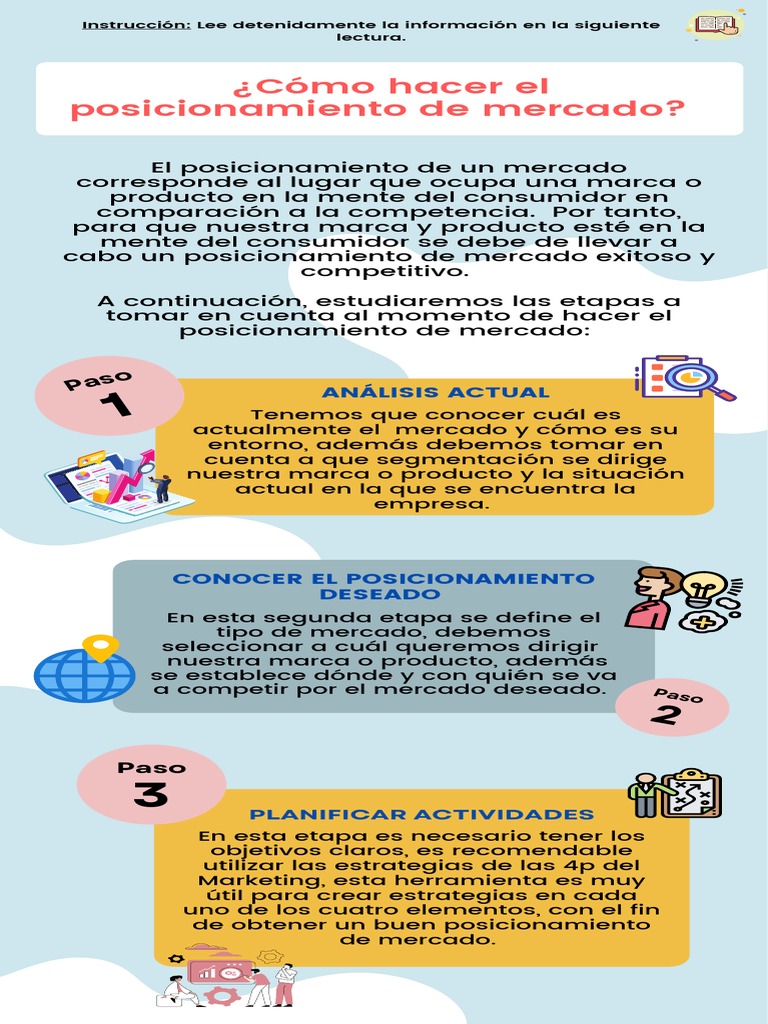 Instrucción: Lee detenidamente la información en la siguiente lectura.

¿Cómo hacer el posicionamiento de mercado?

El posicionamiento de un mercado corresponde al lugar que ocupa una marca o producto en la mente del consumidor en comparación a la competencia. Por tanto, para que nuestra marca y producto esté en la mente del consumidor se debe de llevar a cabo un posicionamiento de mercado exitoso y competitivo.

A continuación, estudiaremos las etapas a tomar en cuenta al momento de hacer el posicionamiento de mercado:

Paso 1

ANÁLISIS ACTUAL

Tenemos que conocer cuál es actualmente el mercado y cómo es su entorno, además debemos tomar en cuenta a que segmentación se dirige nuestra marca o producto y la situación actual en la que se encuentra la empresa.

CONOCER EL POSICIONAMIENTO DESEADO

En esta segunda etapa se define el tipo de mercado, debemos seleccionar a cuál queremos dirigir nuestra marca o producto, además se establece dónde y con quién se va a competir por el mercado deseado.

Paso 2

Paso 3

PLANIFICAR ACTIVIDADES

En esta etapa es necesario tener los objetivos claros, es recomendable utilizar las estrategias de las 4p del Marketing, esta herramienta es muy útil para crear estrategias en cada uno de los cuatro elementos, con el fin de obtener un buen posicionamiento de mercado.